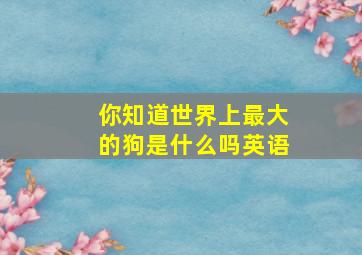 你知道世界上最大的狗是什么吗英语